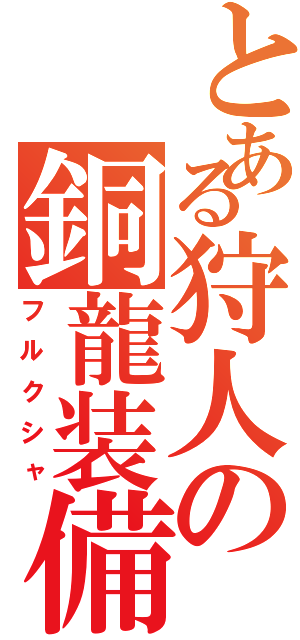 とある狩人の
銅龍装備
フルクシャ